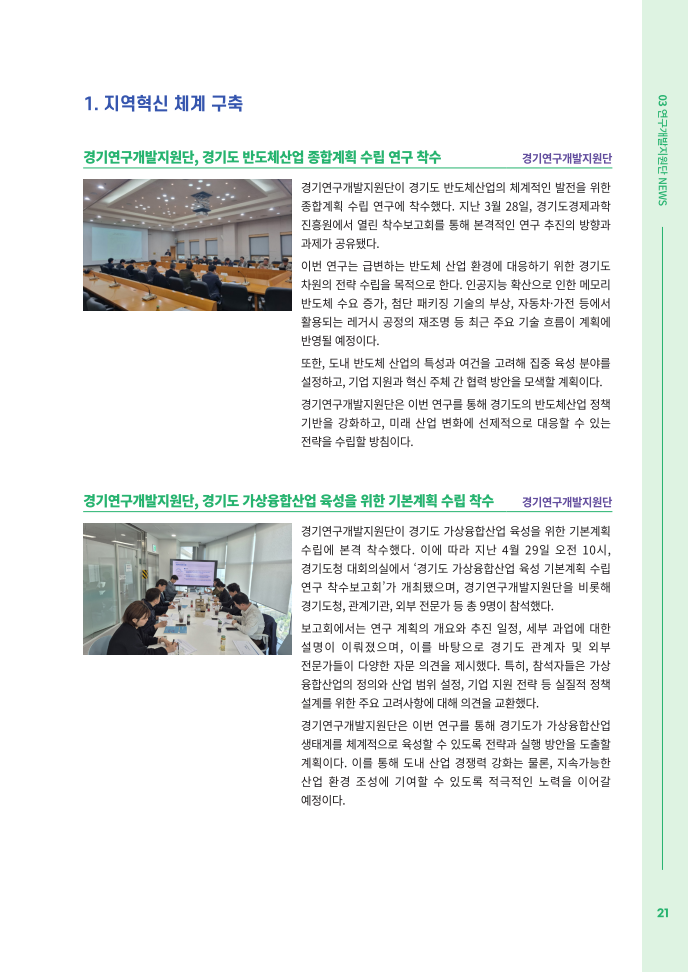 1. 지역혁신 체계 구축

경기연구개발지원단, 경기도 반도체산업 종합계획 수립 연구 착수

경기연구개발지원단

경기연구개발지원단이 경기도 반도체산업의 체계적인 발전을 위한 종합계획 수립 연구에 착수했다. 지난 3월 28일, 경기도경제과학진흥원에서 열린 착수보고회를 통해 본격적인 연구 추진의 방향과 과제가 공유됐다.

이번 연구는 급변하는 반도체 산업 환경에 대응하기 위한 경기도 차원의 전략 수립을 목적으로 한다. 인공지능 확산으로 인한 메모리 반도체 수요 증가, 첨단 패키징 기술의 부상, 자동차·가전 등에서 활용되는 레거시 공정의 재조명 등 최근 주요 기술 흐름이 계획에 반영될 예정이다.

또한, 도내 반도체 산업의 특성과 여건을 고려해 집중 육성 분야를 설정하고, 기업 지원과 혁신 주체 간 협력 방안을 모색할 계획이다.

경기연구개발지원단은 이번 연구를 통해 경기도의 반도체산업 정책 기반을 강화하고, 미래 산업 변화에 선제적으로 대응할 수 있는 전략을 수립할 방침이다.

경기연구개발지원단, 경기도 가상융합산업 육성을 위한 기본계획 수립 착수

경기연구개발지원단

경기연구개발지원단이 경기도 가상융합산업 육성을 위한 기본계획 수립에 본격 착수했다. 이에 따라 지난 4월 29일 오전 10시, 경기도청 대회의실에서 '경기도 가상융합산업 육성 기본계획 수립 연구 착수보고회'가 개최됐으며, 경기연구개발지원단을 비롯해 경기도청, 관계기관, 외부 전문가 등 총 9명이 참석했다.

보고회에서는 연구 계획의 개요와 추진 일정, 세부 과업에 대한 설명이 이뤄졌으며, 이를 바탕으로 경기도 관계자 및 외부 전문가들이 다양한 자문 의견을 제시했다. 특히, 참석자들은 가상융합산업의 정의와 산업 범위 설정, 기업 지원 전략 등 실질적 정책 설계를 위한 주요 고려사항에 대해 의견을 교환했다.

경기연구개발지원단은 이번 연구를 통해 경기도가 가상융합산업 생태계를 체계적으로 육성할 수 있도록 전략과 실행 방안을 도출할 계획이다. 이를 통해 도내 산업 경쟁력 강화는 물론, 지속가능한 산업 환경 조성에 기여할 수 있도록 적극적인 노력을 이어갈 예정이다.

03 연구개발지원단 NEWS

21